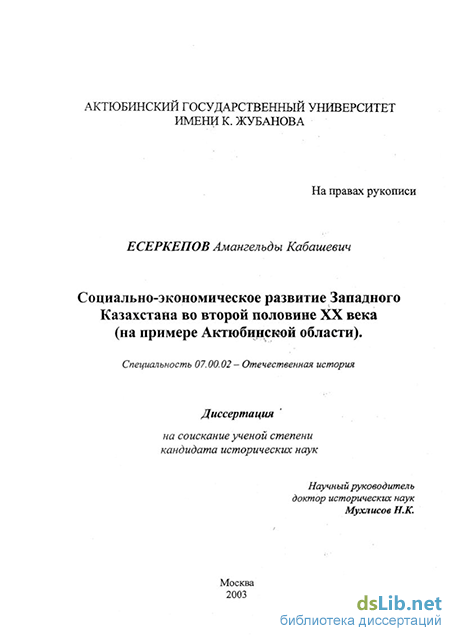 АКТЮБИНСКИЙ ГОСУДАРСТВЕННЫЙ УНИВЕРСИТЕТ ИМЕНИ К. ЖУБАНОВА

На правах рукописи

ЕСЕРКЕПОВ Амангельды Кабашевич

Социально-экономическое развитие Западного Казахстана во второй половине XX века (на примере Актюбинской области).

Специальность 07.00.02 – Отечественная история

Диссертация

на соискание ученой степени кандидата исторических наук

Научный руководитель
доктор исторических наук
Мухлисов Н.К.

Москва
2003

dsLib.net
библиотека диссертаций